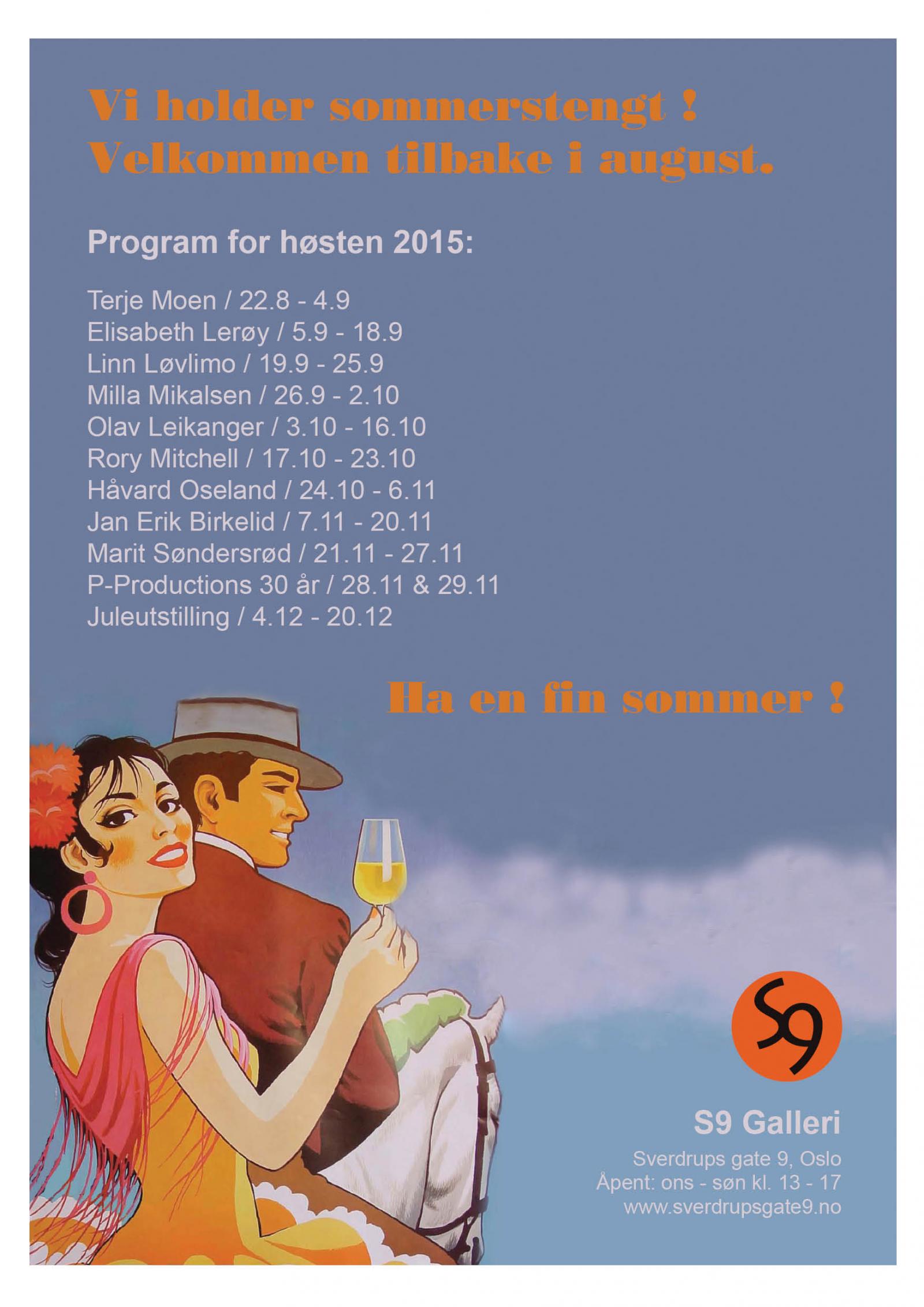 Vi holder sommerstengt !
Velkommen tilbake i august.

Program for høsten 2015:

Terje Moen / 22.8 - 4.9
Elisabeth Lerøy / 5.9 - 18.9
Linn Løvlimo / 19.9 - 25.9
Milla Mikalsen / 26.9 - 2.10
Olav Leikanger / 3.10 - 16.10
Rory Mitchell / 17.10 - 23.10
Håvard Oseland / 24.10 - 6.11
Jan Erik Birkelid / 7.11 - 20.11
Marit Søndersrød / 21.11 - 27.11
P-Productions 30 år / 28.11 & 29.11
Juleutstilling / 4.12 - 20.12

Ha en fin sommer !

S9

S9 Galleri
Sverdrups gate 9, Oslo
Åpent: ons - søn kl. 13 - 17
www.sverdrupsgate9.no